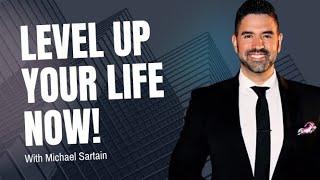 LEVEL UP YOUR LIFE NOW!

With Michael Sartain